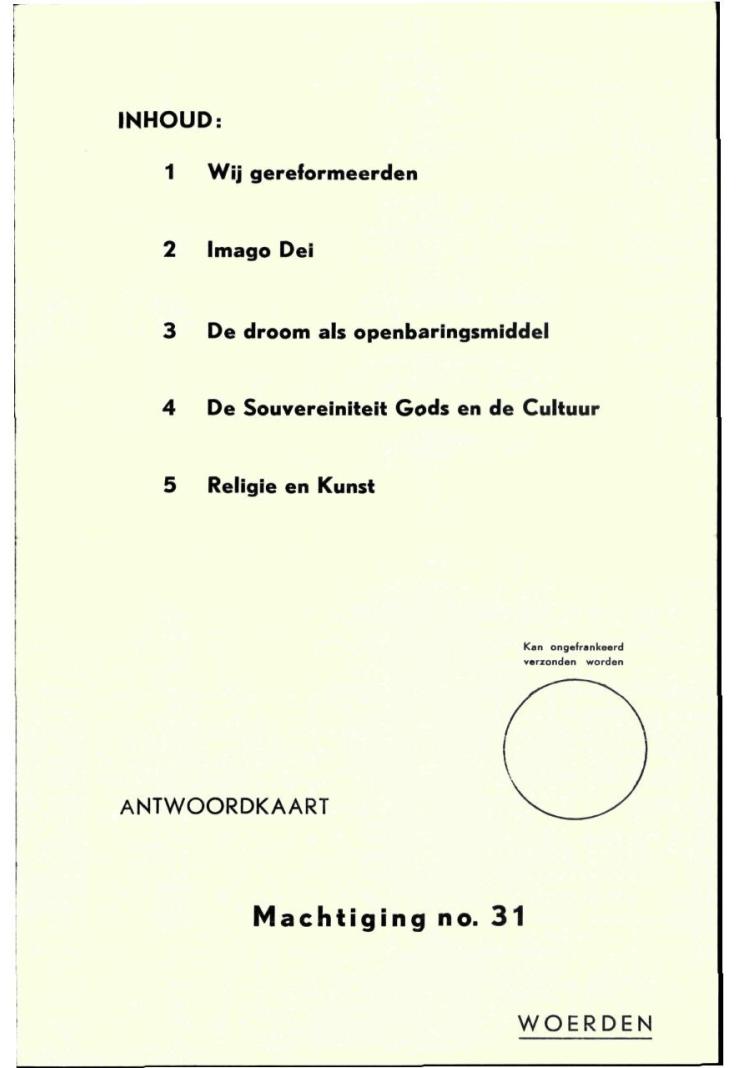 INHOUD:

1 Wij gereformeerden

2 Imago Dei

3 De droom als openbaringsmiddel

4 De Souvereiniteit Gods en de Cultuur

5 Religie en Kunst

Kan ongefrankeerd verzonden worden

ANTWOORDKAART

Machtiging no. 31

WOERDEN